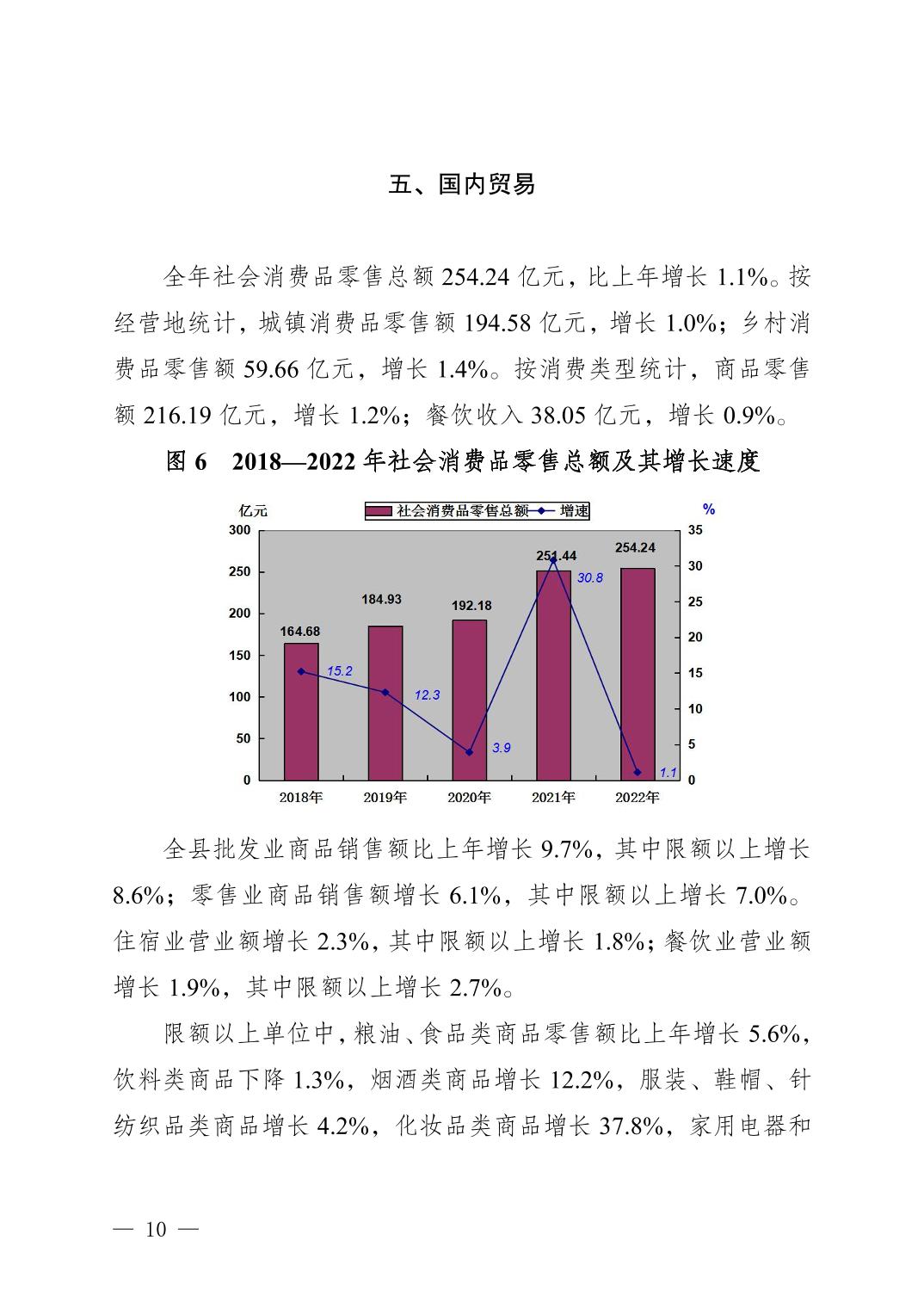 五、国内贸易

全年社会消费品零售总额 254.24 亿元，比上年增长 1.1%。按经营地统计，城镇消费品零售额 194.58 亿元，增长 1.0%；乡村消费品零售额 59.66 亿元，增长 1.4%。按消费类型统计，商品零售额 216.19 亿元，增长 1.2%；餐饮收入 38.05 亿元，增长 0.9%。

图 6　2018—2022 年社会消费品零售总额及其增长速度

亿元
社会消费品零售总额
增速
%
300
250
200
150
100
50
0
35
30
25
20
15
10
5
0
164.68
184.93
192.18
251.44
254.24
15.2
12.3
3.9
30.8
1.1
2018年
2019年
2020年
2021年
2022年

全县批发业商品销售额比上年增长 9.7%，其中限额以上增长 8.6%；零售业商品销售额增长 6.1%，其中限额以上增长 7.0%。住宿业营业额增长 2.3%，其中限额以上增长 1.8%；餐饮业营业额增长 1.9%，其中限额以上增长 2.7%。

限额以上单位中，粮油、食品类商品零售额比上年增长 5.6%，饮料类商品下降 1.3%，烟酒类商品增长 12.2%，服装、鞋帽、针纺织品类商品增长 4.2%，化妆品类商品增长 37.8%，家用电器和

— 10 —